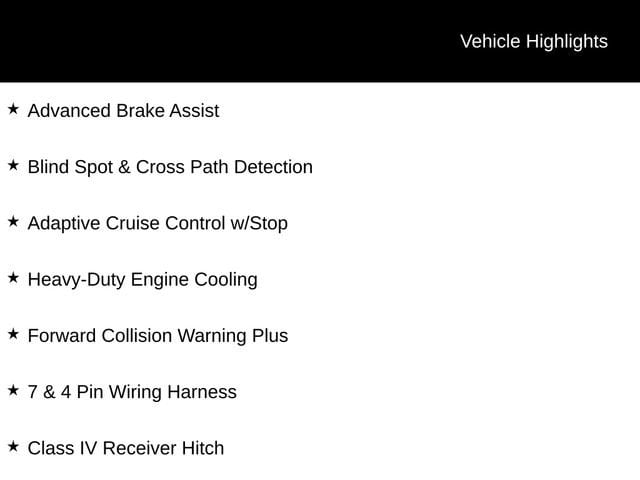 Vehicle Highlights

★ Advanced Brake Assist

★ Blind Spot & Cross Path Detection

★ Adaptive Cruise Control w/Stop

★ Heavy-Duty Engine Cooling

★ Forward Collision Warning Plus

★ 7 & 4 Pin Wiring Harness

★ Class IV Receiver Hitch